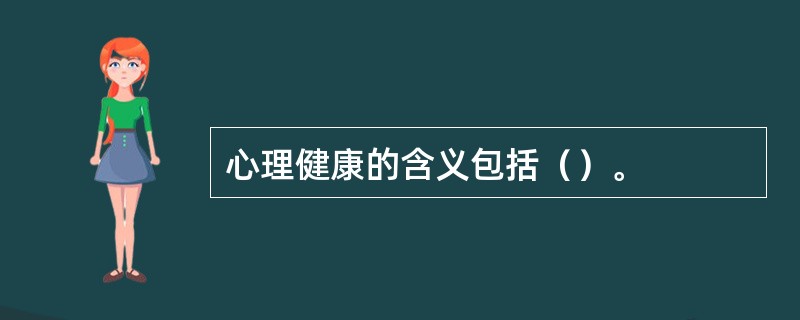 心理健康的含义包括（）。